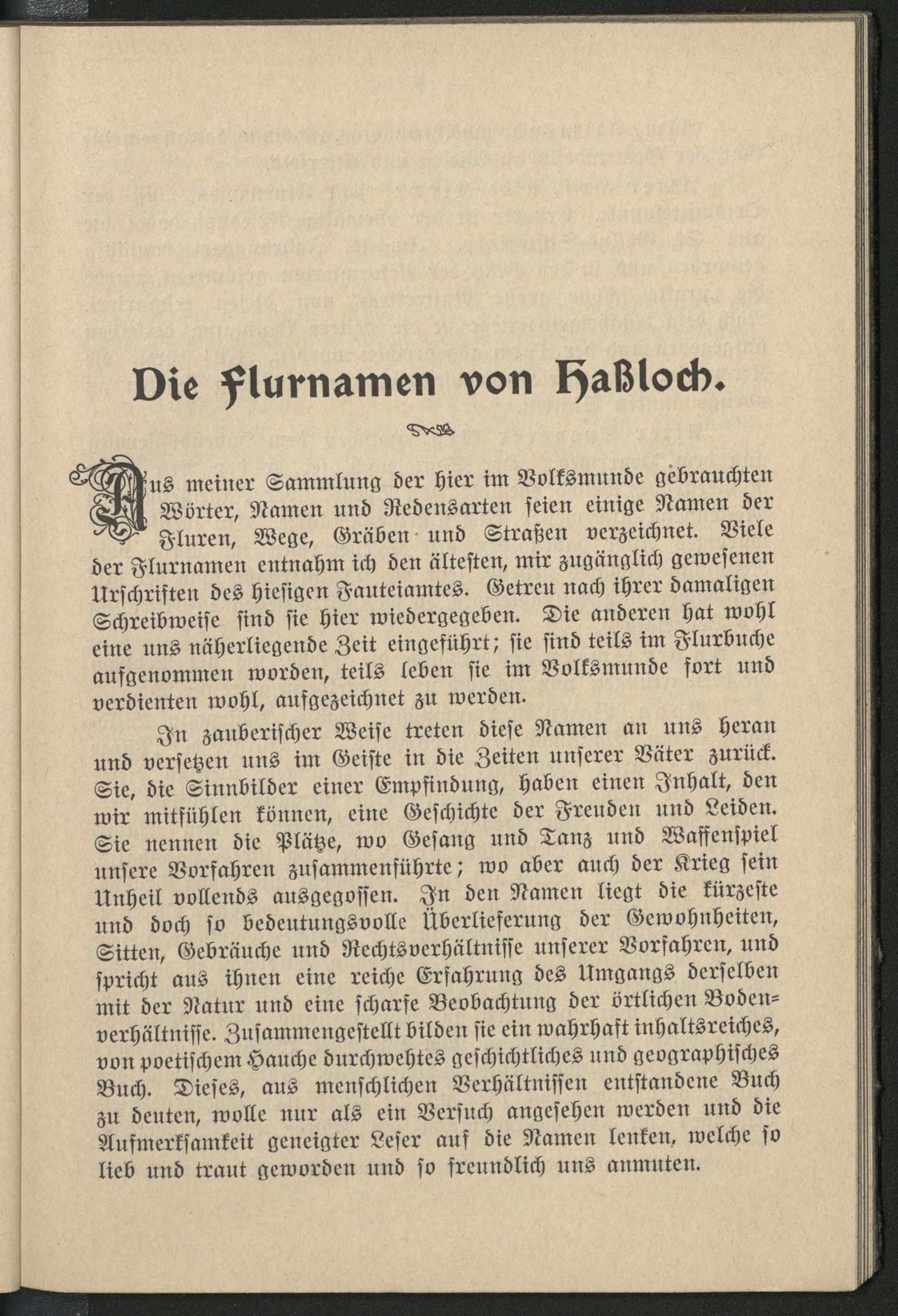 Die Flurnamen von Haßloch.

Aus meiner Sammlung der hier im Volksmunde gebrauchten Wörter, Namen und Redensarten seien einige Namen der Fluren, Wege, Gräben und Straßen verzeichnet. Viele der Flurnamen entnahm ich den ältesten, mir zugänglich gewesenen Urschriften des hiesigen Fauteiamtes. Getreu nach ihrer damaligen Schreibweise sind sie hier wiedergegeben. Die anderen hat wohl eine uns näherliegende Zeit eingeführt; sie sind teils im Flurbuche aufgenommen worden, teils leben sie im Volksmunde fort und verdienten wohl, aufgezeichnet zu werden.

In zauberischer Weise treten diese Namen an uns heran und versetzen uns im Geiste in die Zeiten unserer Väter zurück. Sie, die Sinnbilder einer Empfindung, haben einen Inhalt, den wir mitfühlen können, eine Geschichte der Freuden und Leiden. Sie nennen die Plätze, wo Gesang und Tanz und Waffenspiel unsere Vorfahren zusammenführte; wo aber auch der Krieg sein Unheil vollends ausgegossen. In den Namen liegt die kürzeste und doch so bedeutungsvolle Überlieferung der Gewohnheiten, Sitten, Gebräuche und Rechtsverhältnisse unserer Vorfahren, und spricht aus ihnen eine reiche Erfahrung des Umgangs derselben mit der Natur und eine scharfe Beobachtung der örtlichen Bodenverhältnisse. Zusammengestellt bilden sie ein wahrhaft inhaltsreiches, von poetischem Hauche durchwehtes geschichtliches und geographisches Buch. Dieses, aus menschlichen Verhältnissen entstandene Buch zu deuten, wolle nur als ein Versuch angesehen werden und die Aufmerksamkeit geneigter Leser auf die Namen lenken, welche so lieb und traut geworden und so freundlich uns anmuten.